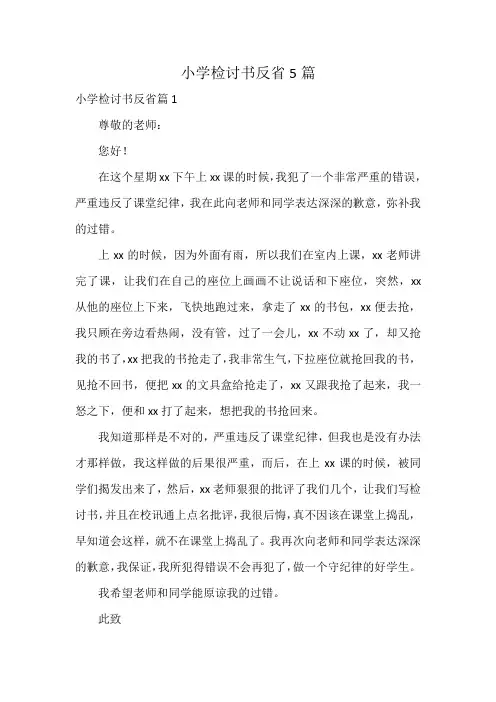 小学检讨书反省5篇

小学检讨书反省篇1

尊敬的老师：

您好！

在这个星期xx下午上xx课的时候，我犯了一个非常严重的错误，严重违反了课堂纪律，我在此向老师和同学表达深深的歉意，弥补我的过错。

上xx的时候，因为外面有雨，所以我们在室内上课，xx老师讲完了课，让我们在自己的座位上画画不让说话和下座位，突然，xx从他的座位上下来，飞快地跑过来，拿走了xx的书包，xx便去抢，我只顾在旁边看热闹，没有管，过了一会儿，xx不动xx了，却又抢我的书了，xx把我的书抢走了，我非常生气，下拉座位就抢回我的书，见抢不回书，便把xx的文具盒给抢走了，xx又跟我抢了起来，我一怒之下，便和xx打了起来，想把我的书抢回来。

我知道那样是不对的，严重违反了课堂纪律，但我也是没有办法才那样做，我这样做的后果很严重，而后，在上xx课的时候，被同学们揭发出来了，然后，xx老师狠狠的批评了我们几个，让我们写检讨书，并且在校讯通上点名批评，我很后悔，真不因该在课堂上捣乱，早知道会这样，就不在课堂上捣乱了。我再次向老师和同学表达深深的歉意，我保证，我所犯得错误不会再犯了，做一个守纪律的好学生。

我希望老师和同学能原谅我的过错。

此致